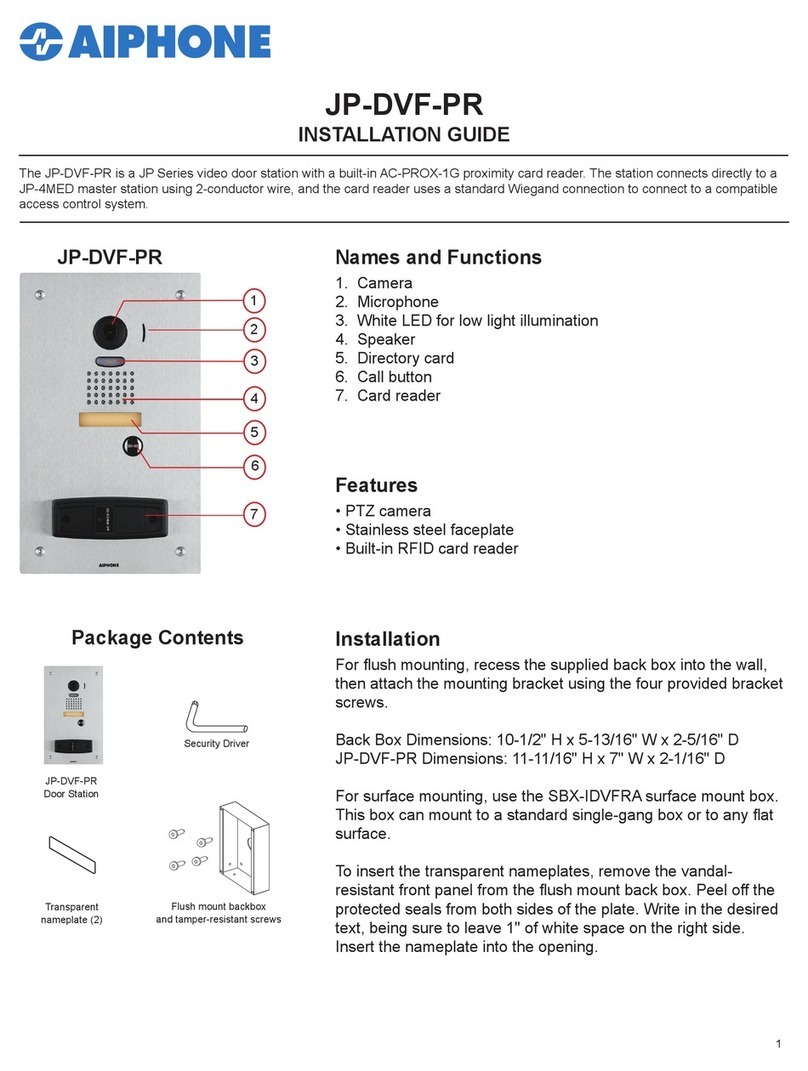 AIPHONE

JP-DVF-PR
INSTALLATION GUIDE

The JP-DVF-PR is a JP Series video door station with a built-in AC-PROX-1G proximity card reader. The station connects directly to a JP-4MED master station using 2-conductor wire, and the card reader uses a standard Wiegand connection to connect to a compatible access control system.

JP-DVF-PR

1
2
3
4
5
6
7

AIPHONE

Names and Functions
1. Camera
2. Microphone
3. White LED for low light illumination
4. Speaker
5. Directory card
6. Call button
7. Card reader

Features
• PTZ camera
• Stainless steel faceplate
• Built-in RFID card reader

Package Contents

JP-DVF-PR
Door Station

Security Driver

Transparent nameplate (2)

Flush mount backbox and tamper-resistant screws

Installation
For flush mounting, recess the supplied back box into the wall, then attach the mounting bracket using the four provided bracket screws.

Back Box Dimensions: 10-1/2" H x 5-13/16" W x 2-5/16" D
JP-DVF-PR Dimensions: 11-11/16" H x 7" W x 2-1/16" D

For surface mounting, use the SBX-IDVFRA surface mount box. This box can mount to a standard single-gang box or to any flat surface.

To insert the transparent nameplates, remove the vandal-resistant front panel from the flush mount back box. Peel off the protected seals from both sides of the plate. Write in the desired text, being sure to leave 1" of white space on the right side. Insert the nameplate into the opening.

1